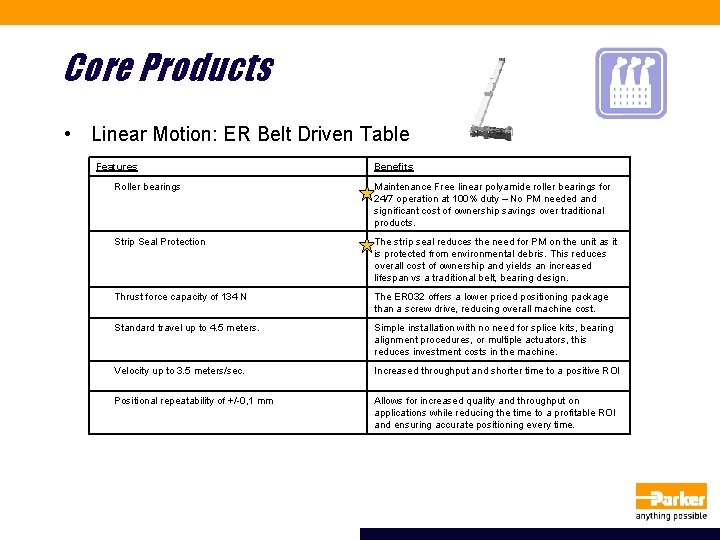 Core Products

• Linear Motion: ER Belt Driven Table

| Features | Benefits |
|---|---|
| Roller bearings | Maintenance Free linear polyamide roller bearings for 24/7 operation at 100% duty – No PM needed and significant cost of ownership savings over traditional products. |
| Strip Seal Protection | The strip seal reduces the need for PM on the unit as it is protected from environmental debris. This reduces overall cost of ownership and yields an increased lifespan vs a traditional belt, bearing design. |
| Thrust force capacity of 134 N | The ER032 offers a lower priced positioning package than a screw drive, reducing overall machine cost. |
| Standard travel up to 4.5 meters. | Simple installation with no need for splice kits, bearing alignment procedures, or multiple actuators, this reduces investment costs in the machine. |
| Velocity up to 3.5 meters/sec. | Increased throughput and shorter time to a positive ROI |
| Positional repeatability of +/-0,1 mm | Allows for increased quality and throughput on applications while reducing the time to a profitable ROI and ensuring accurate positioning every time. |

Parker
anything possible